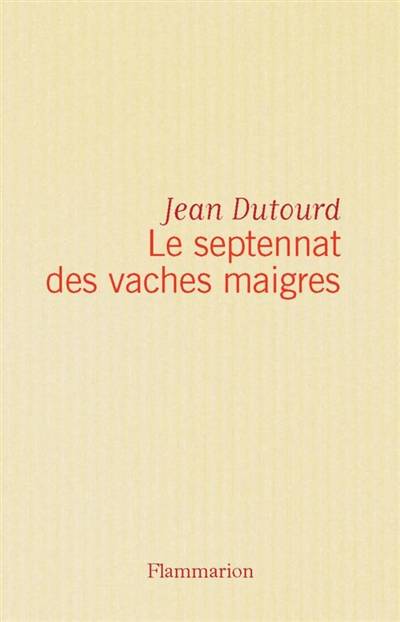 Jean Dutourd
Le septennat des vaches maigres

Flammarion